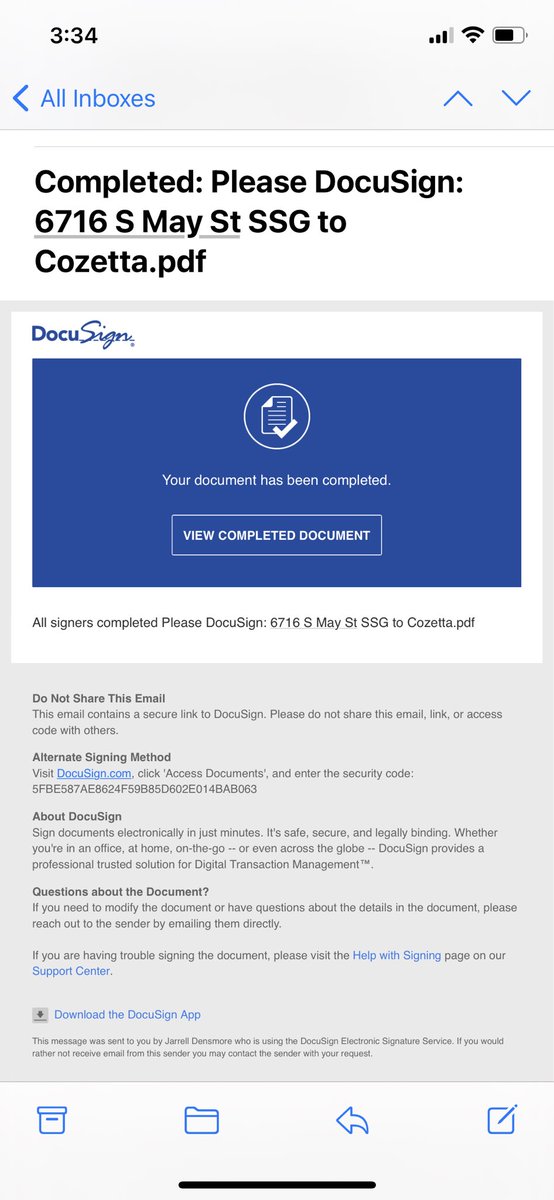 3:34

All Inboxes

Completed: Please DocuSign: 6716 S May St SSG to Cozetta.pdf

DocuSign

Your document has been completed.

VIEW COMPLETED DOCUMENT

All signers completed Please DocuSign: 6716 S May St SSG to Cozetta.pdf

Do Not Share This Email
This email contains a secure link to DocuSign. Please do not share this email, link, or access code with others.

Alternate Signing Method
Visit DocuSign.com, click 'Access Documents', and enter the security code: 5FBE587AE8624F59B85D602E014BAB063

About DocuSign
Sign documents electronically in just minutes. It's safe, secure, and legally binding. Whether you're in an office, at home, on-the-go -- or even across the globe -- DocuSign provides a professional trusted solution for Digital Transaction Management™.

Questions about the Document?
If you need to modify the document or have questions about the details in the document, please reach out to the sender by emailing them directly.

If you are having trouble signing the document, please visit the Help with Signing page on our Support Center.

Download the DocuSign App

This message was sent to you by Jarrell Densmore who is using the DocuSign Electronic Signature Service. If you would rather not receive email from this sender you may contact the sender with your request.